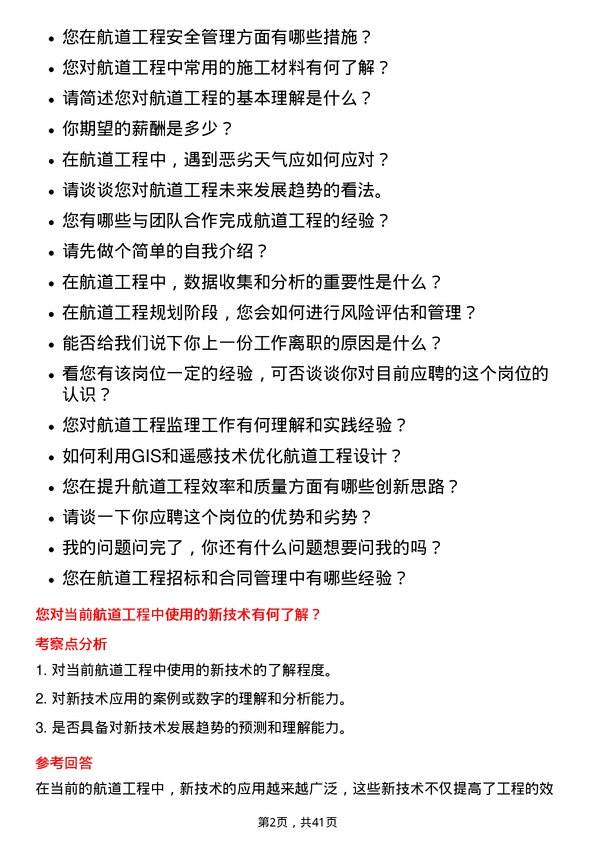 • 您在航道工程安全管理方面有哪些措施？
• 您对航道工程中常用的施工材料有何了解？
• 请简述您对航道工程的基本理解是什么？
• 你期望的薪酬是多少？
• 在航道工程中，遇到恶劣天气应如何应对？
• 请谈谈您对航道工程未来发展趋势的看法。
• 您有哪些与团队合作完成航道工程的经验？
• 请先做个简单的自我介绍？
• 在航道工程中，数据收集和分析的重要性是什么？
• 在航道工程规划阶段，您会如何进行风险评估和管理？
• 能否给我们说下你上一份工作离职的原因是什么？
• 看您有该岗位一定的经验，可否谈谈你对目前应聘的这个岗位的认识？
• 您对航道工程监理工作有何理解和实践经验？
• 如何利用GIS和遥感技术优化航道工程设计？
• 您在提升航道工程效率和质量方面有哪些创新思路？
• 请谈一下你应聘这个岗位的优势和劣势？
• 我的问题问完了，你还有什么问题想要问我的吗？
• 您在航道工程招标和合同管理中有哪些经验？

您对当前航道工程中使用的新技术有何了解？

考察点分析

1. 对当前航道工程中使用的新技术的了解程度。

2. 对新技术应用的案例或数字的理解和分析能力。

3. 是否具备对新技术发展趋势的预测和理解能力。

参考回答

在当前的航道工程中，新技术的应用越来越广泛，这些新技术不仅提高了工程的效

第2页，共41页